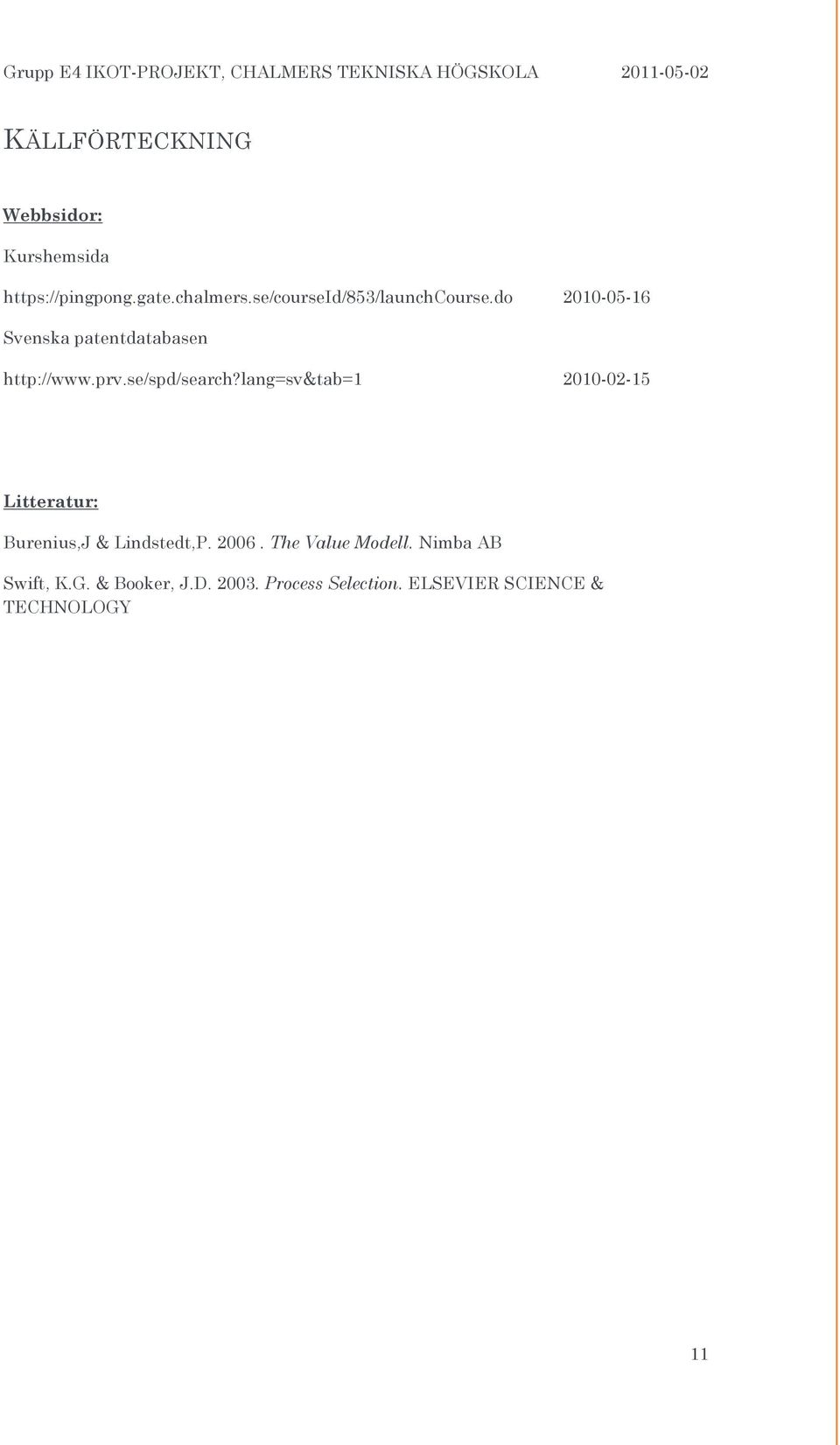 Grupp E4 IKOT-PROJEKT, CHALMERS TEKNISKA HÖGSKOLA 2011-05-02

KÄLLFÖRTECKNING

Webbsidor:

Kurshemsida

https://pingpong.gate.chalmers.se/courseId/853/launchCourse.do 2010-05-16

Svenska patentdatabasen

http://www.prv.se/spd/search?lang=sv&tab=1 2010-02-15

Litteratur:

Burenius,J & Lindstedt,P. 2006 . The Value Modell. Nimba AB

Swift, K.G. & Booker, J.D. 2003. Process Selection. ELSEVIER SCIENCE & TECHNOLOGY

11